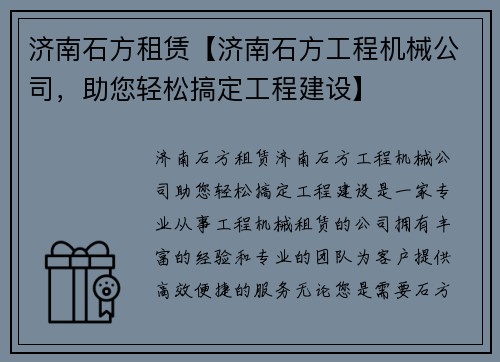 济南石方租赁【济南石方工程机械公司，助您轻松搞定工程建设】

济南石方租赁济南石方工程机械公司助您轻松搞定工程建设是一家专业从事工程机械租赁的公司拥有丰富的经验和专业的团队为客户提供高效便捷的服务无论您是需要石方